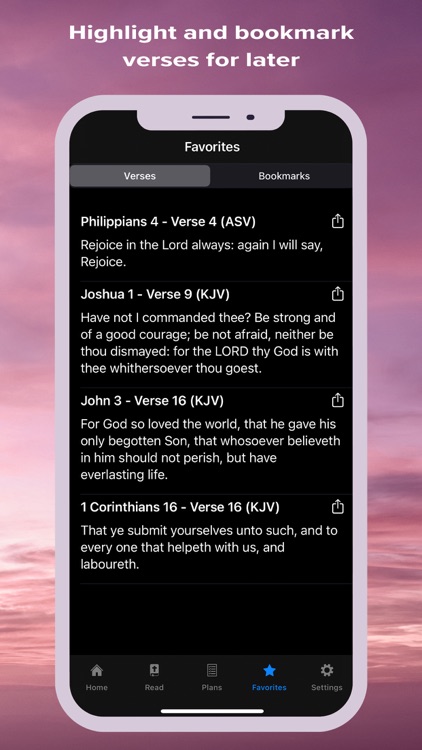 Highlight and bookmark verses for later

Favorites

Verses

Bookmarks

Philippians 4 - Verse 4 (ASV)

Rejoice in the Lord always: again I will say, Rejoice.

Joshua 1 - Verse 9 (KJV)

Have not I commanded thee? Be strong and of a good courage; be not afraid, neither be thou dismayed: for the LORD thy God is with thee whithersoever thou goest.

John 3 - Verse 16 (KJV)

For God so loved the world, that he gave his only begotten Son, that whosoever believeth in him should not perish, but have everlasting life.

1 Corinthians 16 - Verse 16 (KJV)

That ye submit yourselves unto such, and to every one that helpeth with us, and laboureth.

Home

Read

Plans

Favorites

Settings